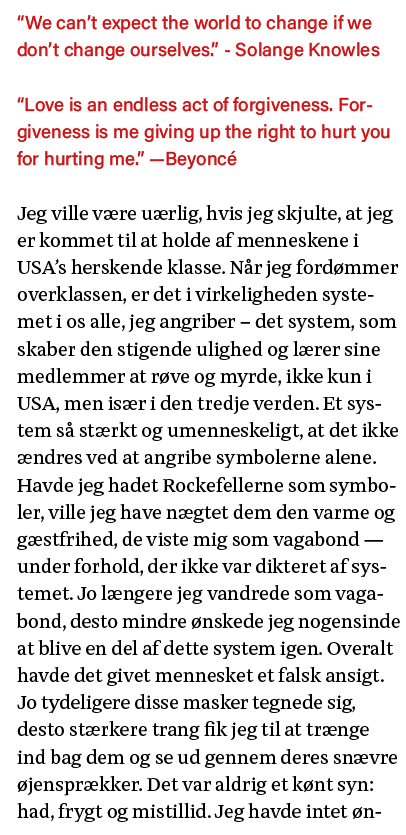 “We can’t expect the world to change if we don’t change ourselves.” - Solange Knowles

“Love is an endless act of forgiveness. Forgiveness is me giving up the right to hurt you for hurting me.” —Beyoncé

Jeg ville være uærlig, hvis jeg skjulte, at jeg er kommet til at holde af menneskene i USA’s herskende klasse. Når jeg fordømmer overklassen, er det i virkeligheden systemet i os alle, jeg angriber – det system, som skaber den stigende ulighed og lærer sine medlemmer at røve og myrde, ikke kun i USA, men især i den tredje verden. Et system så stærkt og umenneskeligt, at det ikke ændres ved at angribe symbolerne alene. Havde jeg hadet Rockefellerne som symboler, ville jeg have nægtet dem den varme og gæstfrihed, de viste mig som vagabond — under forhold, der ikke var dikteret af systemet. Jo længere jeg vandrede som vagabond, desto mindre ønskede jeg nogensinde at blive en del af dette system igen. Overalt havde det givet mennesket et falsk ansigt. Jo tydeligere disse masker tegnede sig, desto stærkere trang fik jeg til at trænge ind bag dem og se ud gennem deres snævre øjensprækker. Det var aldrig et kønt syn: had, frygt og mistillid. Jeg havde intet øn-